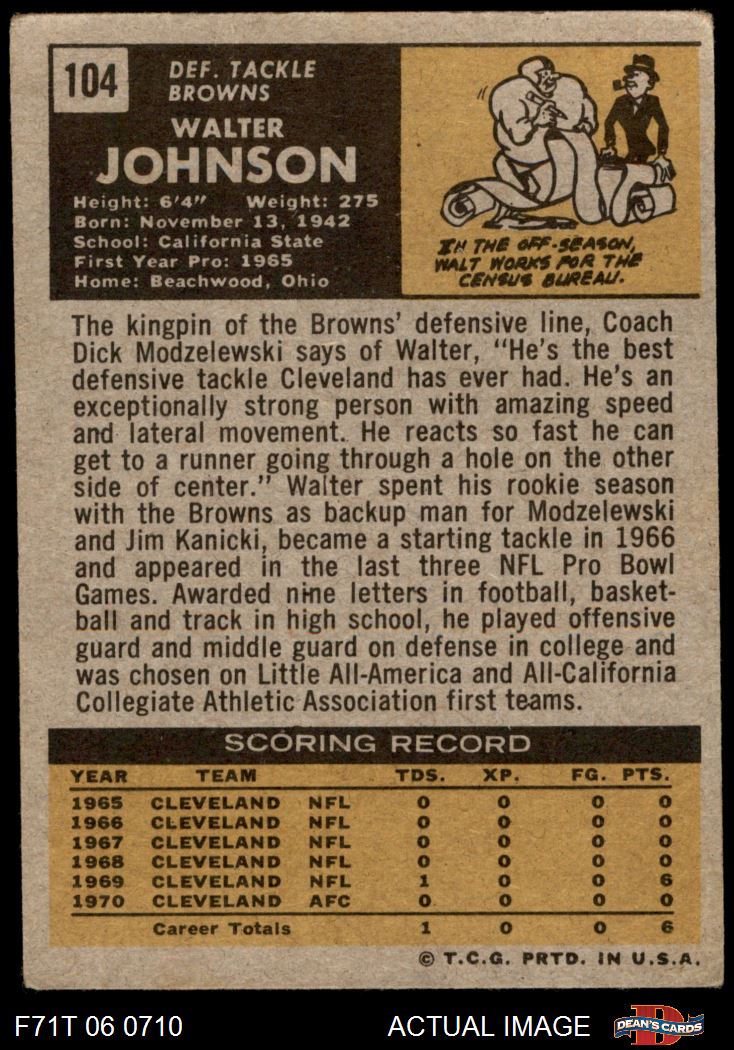 104 DEF. TACKLE BROWNS

WALTER JOHNSON

Height: 6'4" Weight: 275
Born: November 13, 1942
School: California State
First Year Pro: 1965
Home: Beachwood, Ohio

IN THE OFF-SEASON, WALT WORKS FOR THE CENSUS BUREAU.

The kingpin of the Browns' defensive line, Coach Dick Modzelewski says of Walter, "He's the best defensive tackle Cleveland has ever had. He's an exceptionally strong person with amazing speed and lateral movement. He reacts so fast he can get to a runner going through a hole on the other side of center." Walter spent his rookie season with the Browns as backup man for Modzelewski and Jim Kanicki, became a starting tackle in 1966 and appeared in the last three NFL Pro Bowl Games. Awarded nine letters in football, basketball and track in high school, he played offensive guard and middle guard on defense in college and was chosen on Little All-America and All-California Collegiate Athletic Association first teams.

SCORING RECORD

| YEAR | TEAM | | TDS. | XP. | FG. | PTS. |
|---|---|---|---|---|---|---|
| 1965 | CLEVELAND | NFL | 0 | 0 | 0 | 0 |
| 1966 | CLEVELAND | NFL | 0 | 0 | 0 | 0 |
| 1967 | CLEVELAND | NFL | 0 | 0 | 0 | 0 |
| 1968 | CLEVELAND | NFL | 0 | 0 | 0 | 0 |
| 1969 | CLEVELAND | NFL | 1 | 0 | 0 | 6 |
| 1970 | CLEVELAND | AFC | 0 | 0 | 0 | 0 |
| | Career Totals | | 1 | 0 | 0 | 6 |

© T.C.G. PRTD. IN U.S.A.

F71T 06 0710 ACTUAL IMAGE DEAN'S CARDS